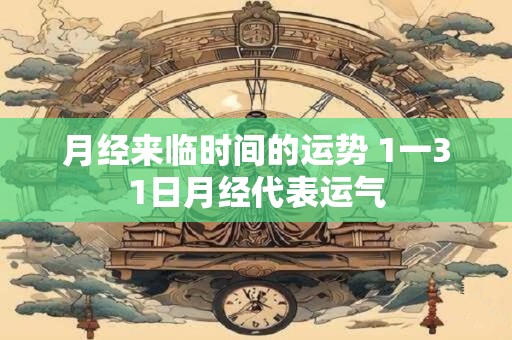 月经来临时间的运势 1一31日月经代表运气